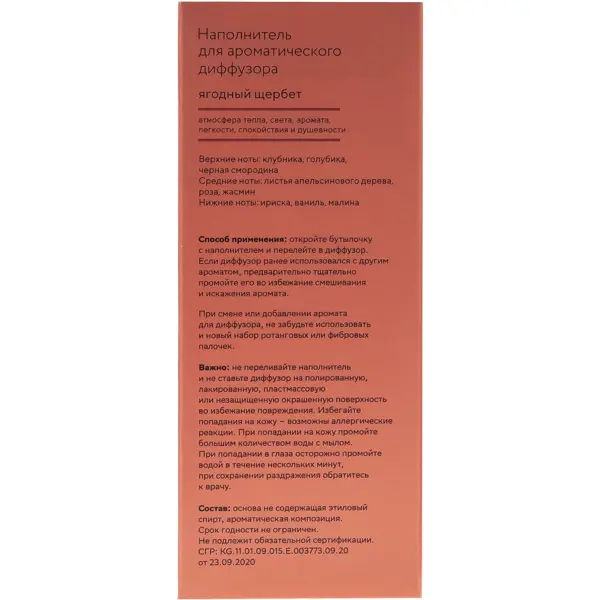 Наполнитель для ароматического диффузора

ягодный щербет

атмосфера тепла, света, аромата, легкости, спокойствия и душевности

Верхние ноты: клубника, голубика, черная смородина
Средние ноты: листья апельсинового дерева, роза, жасмин
Нижние ноты: ириска, ваниль, малина

Способ применения: откройте бутылочку с наполнителем и перелейте в диффузор. Если диффузор ранее использовался с другим ароматом, предварительно тщательно промойте его во избежание смешивания и искажения аромата.

При смене или добавлении аромата для диффузора, не забудьте использовать и новый набор ротанговых или фибровых палочек.

Важно: не переливайте наполнитель и не ставьте диффузор на полированную, лакированную, пластмассовую или незащищенную окрашенную поверхность во избежание повреждения. Избегайте попадания на кожу – возможны аллергические реакции. При попадании на кожу промойте большим количеством воды с мылом. При попадании в глаза осторожно промойте водой в течение нескольких минут, при сохранении раздражения обратитесь к врачу.

Состав: основа не содержащая этиловый спирт, ароматическая композиция.
Срок годности не ограничен.
Не подлежит обязательной сертификации.
СГР: KG.11.01.09.015.E.003773.09.20 от 23.09.2020